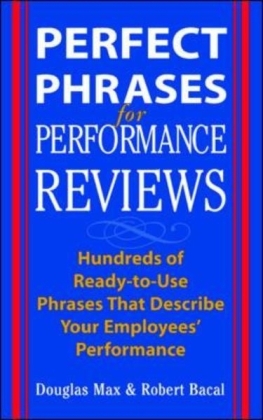 PERFECT PHRASES for PERFORMANCE REVIEWS

Hundreds of Ready-to-Use Phrases That Describe Your Employees' Performance

Douglas Max & Robert Bacal